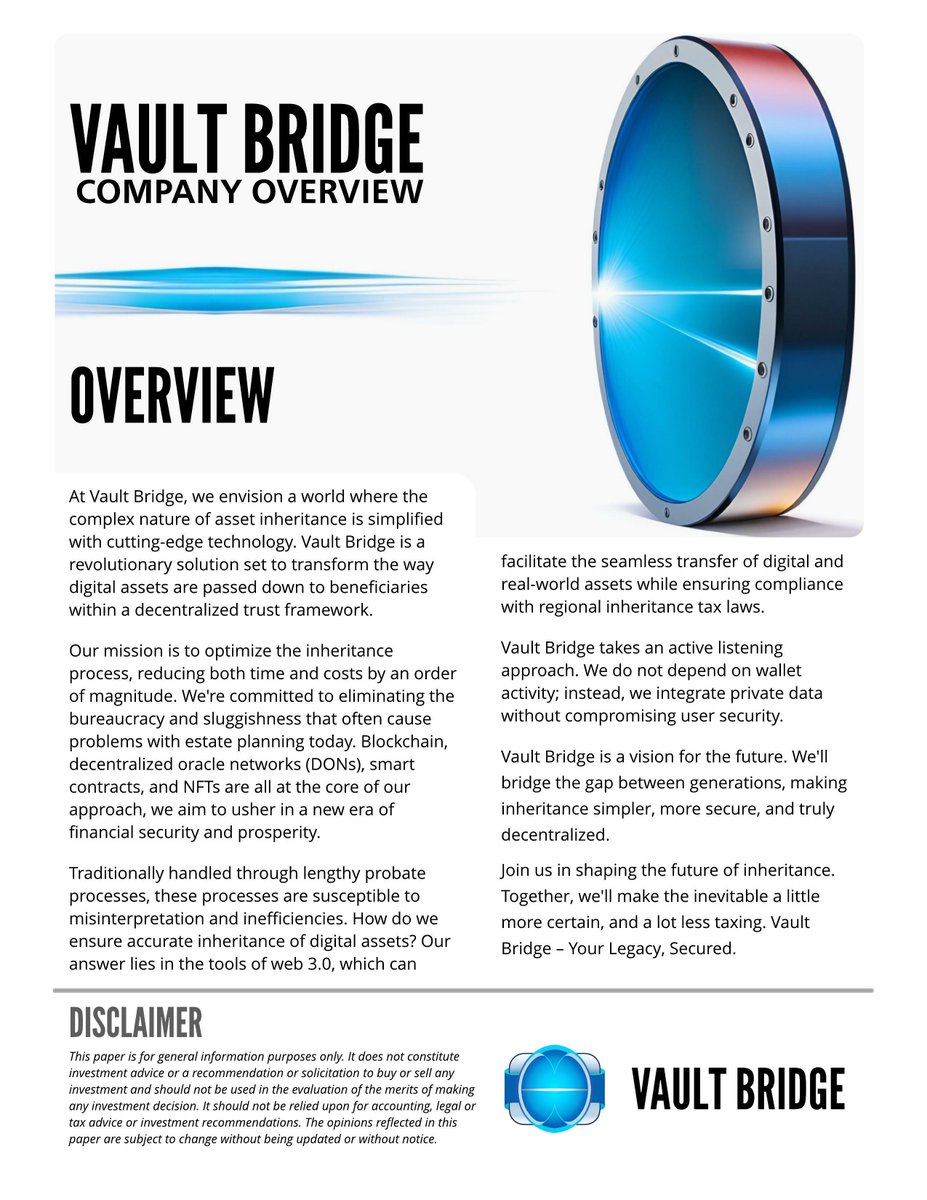 VAULT BRIDGE
COMPANY OVERVIEW

OVERVIEW

At Vault Bridge, we envision a world where the complex nature of asset inheritance is simplified with cutting-edge technology. Vault Bridge is a revolutionary solution set to transform the way digital assets are passed down to beneficiaries within a decentralized trust framework.

Our mission is to optimize the inheritance process, reducing both time and costs by an order of magnitude. We're committed to eliminating the bureaucracy and sluggishness that often cause problems with estate planning today. Blockchain, decentralized oracle networks (DONs), smart contracts, and NFTs are all at the core of our approach, we aim to usher in a new era of financial security and prosperity.

Traditionally handled through lengthy probate processes, these processes are susceptible to misinterpretation and inefficiencies. How do we ensure accurate inheritance of digital assets? Our answer lies in the tools of web 3.0, which can facilitate the seamless transfer of digital and real-world assets while ensuring compliance with regional inheritance tax laws.

Vault Bridge takes an active listening approach. We do not depend on wallet activity; instead, we integrate private data without compromising user security.

Vault Bridge is a vision for the future. We'll bridge the gap between generations, making inheritance simpler, more secure, and truly decentralized.

Join us in shaping the future of inheritance. Together, we'll make the inevitable a little more certain, and a lot less taxing. Vault Bridge – Your Legacy, Secured.

DISCLAIMER

This paper is for general information purposes only. It does not constitute investment advice or a recommendation or solicitation to buy or sell any investment and should not be used in the evaluation of the merits of making any investment decision. It should not be relied upon for accounting, legal or tax advice or investment recommendations. The opinions reflected in this paper are subject to change without being updated or without notice.

VAULT BRIDGE